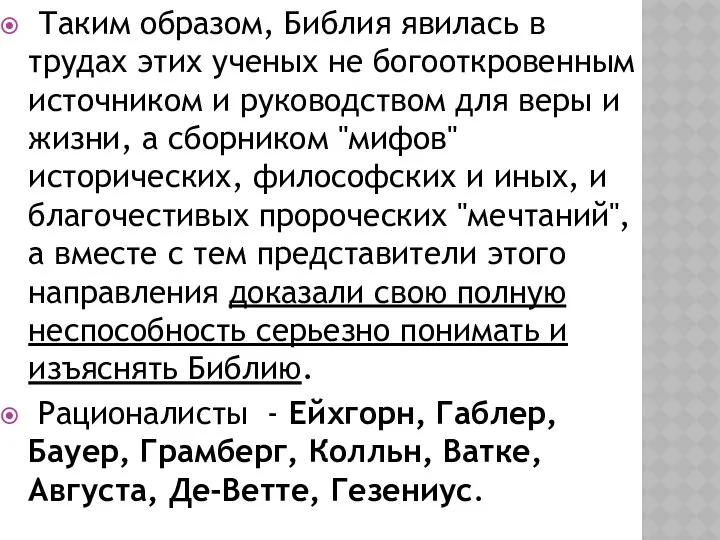 Таким образом, Библия явилась в трудах этих ученых не богооткровенным источником и руководством для веры и жизни, а сборником "мифов" исторических, философских и иных, и благочестивых пророческих "мечтаний", а вместе с тем представители этого направления доказали свою полную неспособность серьезно понимать и изъяснять Библию.

Рационалисты - Ейхгорн, Габлер, Бауер, Грамберг, Колльн, Ватке, Августа, Де-Ветте, Гезениус.